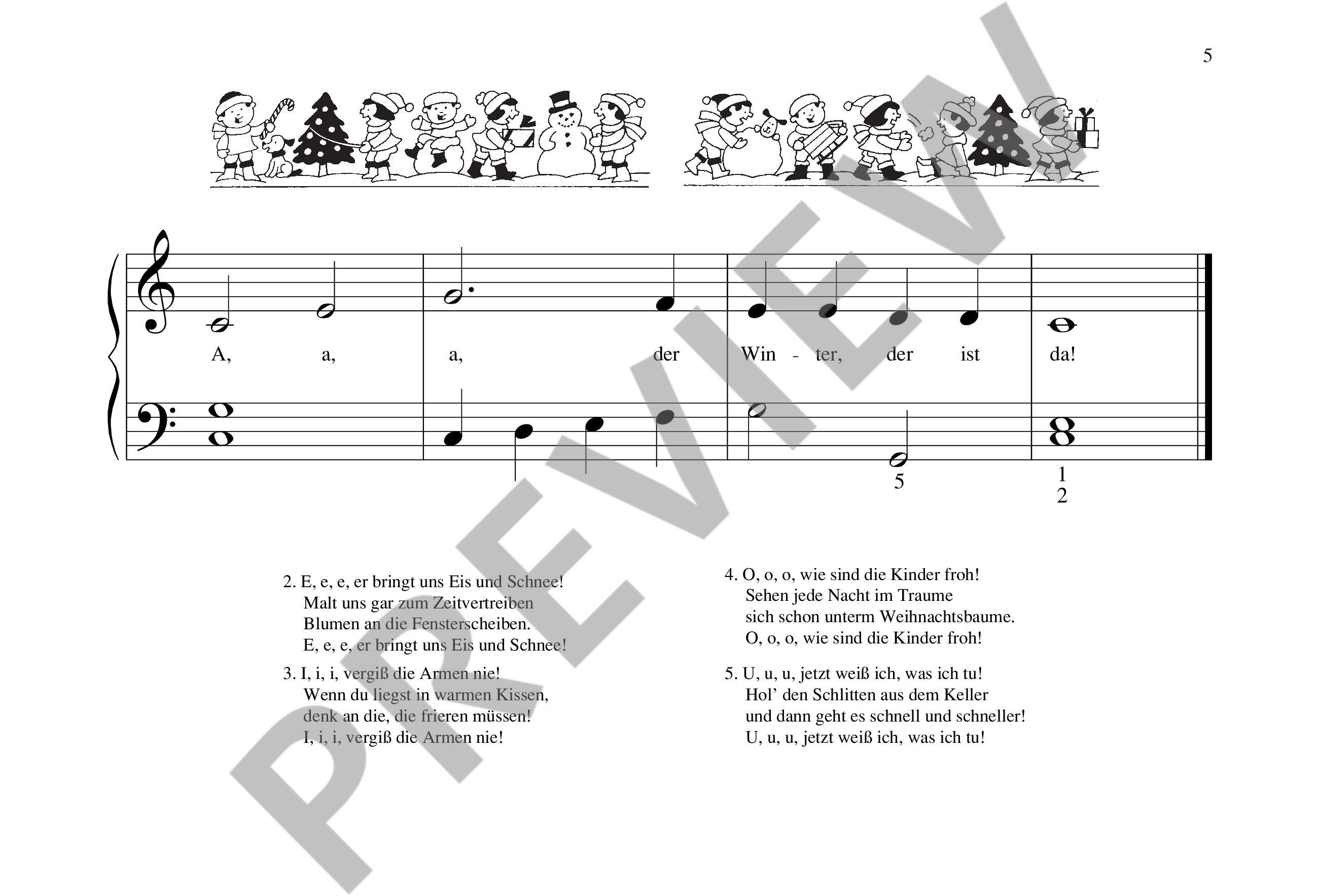 5

A, a, a, der Win - ter, der ist da!

5

1
2

2. E, e, e, er bringt uns Eis und Schnee!
Malt uns gar zum Zeitvertreiben
Blumen an die Fensterscheiben.
E, e, e, er bringt uns Eis und Schnee!

3. I, i, i, vergiß die Armen nie!
Wenn du liegst in warmen Kissen,
denk an die, die frieren müssen!
I, i, i, vergiß die Armen nie!

4. O, o, o, wie sind die Kinder froh!
Sehen jede Nacht im Traume
sich schon unterm Weihnachtsbaume.
O, o, o, wie sind die Kinder froh!

5. U, u, u, jetzt weiß ich, was ich tu!
Hol' den Schlitten aus dem Keller
und dann geht es schnell und schneller!
U, u, u, jetzt weiß ich, was ich tu!

PREVIEW